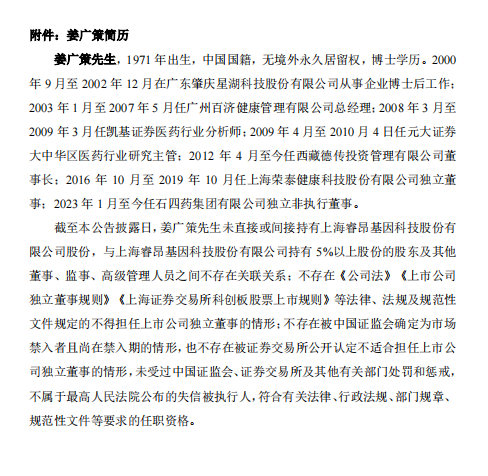 附件：姜广策简历

姜广策先生，1971 年出生，中国国籍，无境外永久居留权，博士学历。2000 年 9 月至 2002 年 12 月在广东肇庆星湖科技股份有限公司从事企业博士后工作；2003 年 1 月至 2007 年 5 月任广州百济健康管理有限公司总经理；2008 年 3 月至 2009 年 3 月任凯基证券医药行业分析师；2009 年 4 月至 2010 月 4 日任元大证券大中华区医药行业研究主管；2012 年 4 月至今任西藏德传投资管理有限公司董事长；2016 年 10 月至 2019 年 10 月任上海荣泰健康科技股份有限公司独立董事；2023 年 1 月至今任石四药集团有限公司独立非执行董事。

截至本公告披露日，姜广策先生未直接或间接持有上海睿昂基因科技股份有限公司股份，与上海睿昂基因科技股份有限公司持有 5%以上股份的股东及其他董事、监事、高级管理人员之间不存在关联关系；不存在《公司法》《上市公司独立董事规则》《上海证券交易所科创板股票上市规则》等法律、法规及规范性文件规定的不得担任上市公司独立董事的情形；不存在被中国证监会确定为市场禁入者且尚在禁入期的情形，也不存在被证券交易所公开认定不适合担任上市公司独立董事的情形，未受过中国证监会、证券交易所及其他有关部门处罚和惩戒，不属于最高人民法院公布的失信被执行人，符合有关法律、行政法规、部门规章、规范性文件等要求的任职资格。